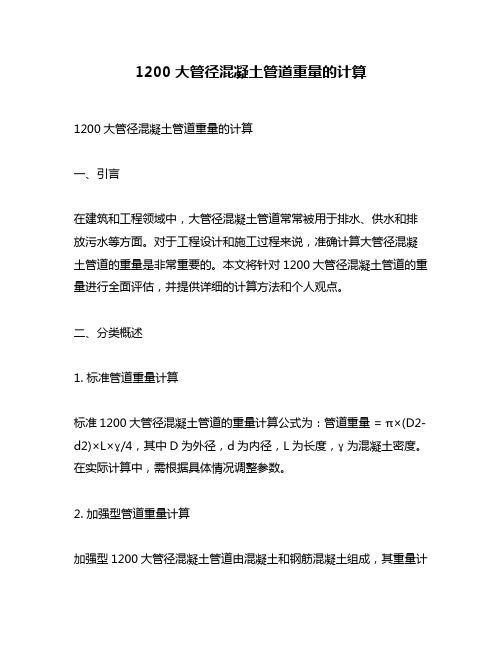 1200 大管径混凝土管道重量的计算

1200 大管径混凝土管道重量的计算

一、引言

在建筑和工程领域中，大管径混凝土管道常常被用于排水、供水和排放污水等方面。对于工程设计和施工过程来说，准确计算大管径混凝土管道的重量是非常重要的。本文将针对 1200 大管径混凝土管道的重量进行全面评估，并提供详细的计算方法和个人观点。

二、分类概述

1. 标准管道重量计算

标准 1200 大管径混凝土管道的重量计算公式为：管道重量 = π×(D2-d2)×L×γ/4，其中 D 为外径，d 为内径，L 为长度，γ 为混凝土密度。在实际计算中，需根据具体情况调整参数。

2. 加强型管道重量计算

加强型 1200 大管径混凝土管道由混凝土和钢筋混凝土组成，其重量计